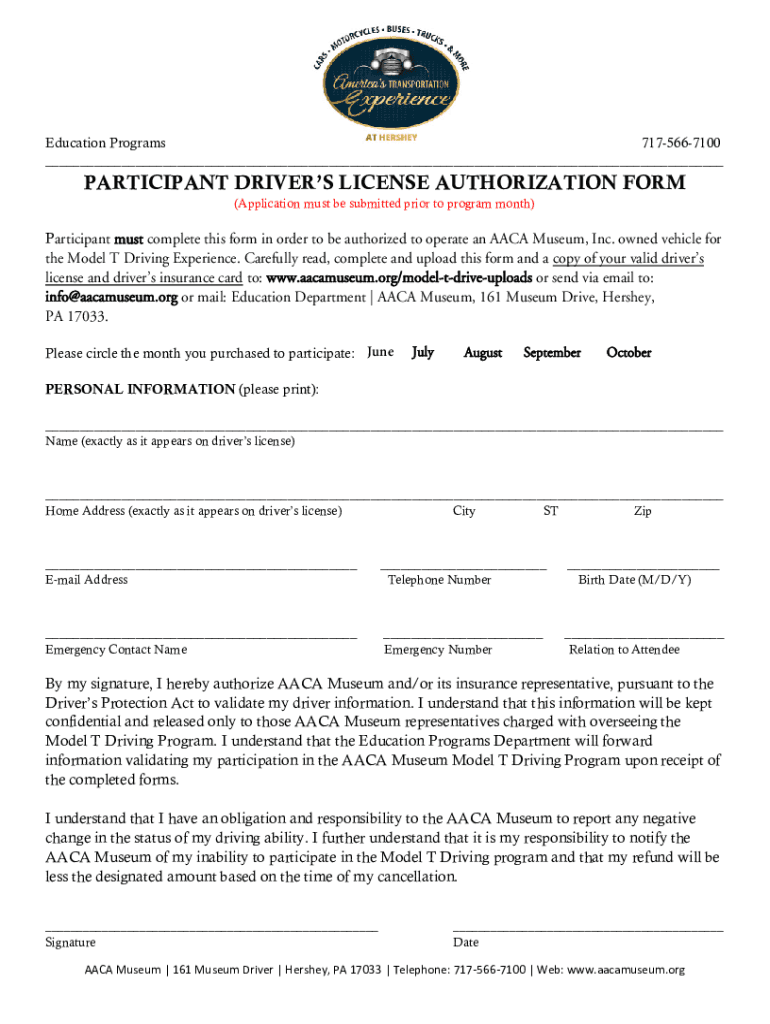 CARS • MOTORCYCLES • BUSES • TRUCKS • & MORE
America's TRANSPORTATION Experience
AT HERSHEY

Education Programs 717-566-7100

PARTICIPANT DRIVER'S LICENSE AUTHORIZATION FORM
(Application must be submitted prior to program month)

Participant must complete this form in order to be authorized to operate an AACA Museum, Inc. owned vehicle for the Model T Driving Experience. Carefully read, complete and upload this form and a copy of your valid driver's license and driver's insurance card to: www.aacamuseum.org/model-t-drive-uploads or send via email to: info@aacamuseum.org or mail: Education Department | AACA Museum, 161 Museum Drive, Hershey, PA 17033.

Please circle the month you purchased to participate: June July August September October

PERSONAL INFORMATION (please print):

Name (exactly as it appears on driver's license)

Home Address (exactly as it appears on driver's license) City ST Zip

E-mail Address Telephone Number Birth Date (M/D/Y)

Emergency Contact Name Emergency Number Relation to Attendee

By my signature, I hereby authorize AACA Museum and/or its insurance representative, pursuant to the Driver's Protection Act to validate my driver information. I understand that this information will be kept confidential and released only to those AACA Museum representatives charged with overseeing the Model T Driving Program. I understand that the Education Programs Department will forward information validating my participation in the AACA Museum Model T Driving Program upon receipt of the completed forms.

I understand that I have an obligation and responsibility to the AACA Museum to report any negative change in the status of my driving ability. I further understand that it is my responsibility to notify the AACA Museum of my inability to participate in the Model T Driving program and that my refund will be less the designated amount based on the time of my cancellation.

Signature Date

AACA Museum | 161 Museum Driver | Hershey, PA 17033 | Telephone: 717-566-7100 | Web: www.aacamuseum.org